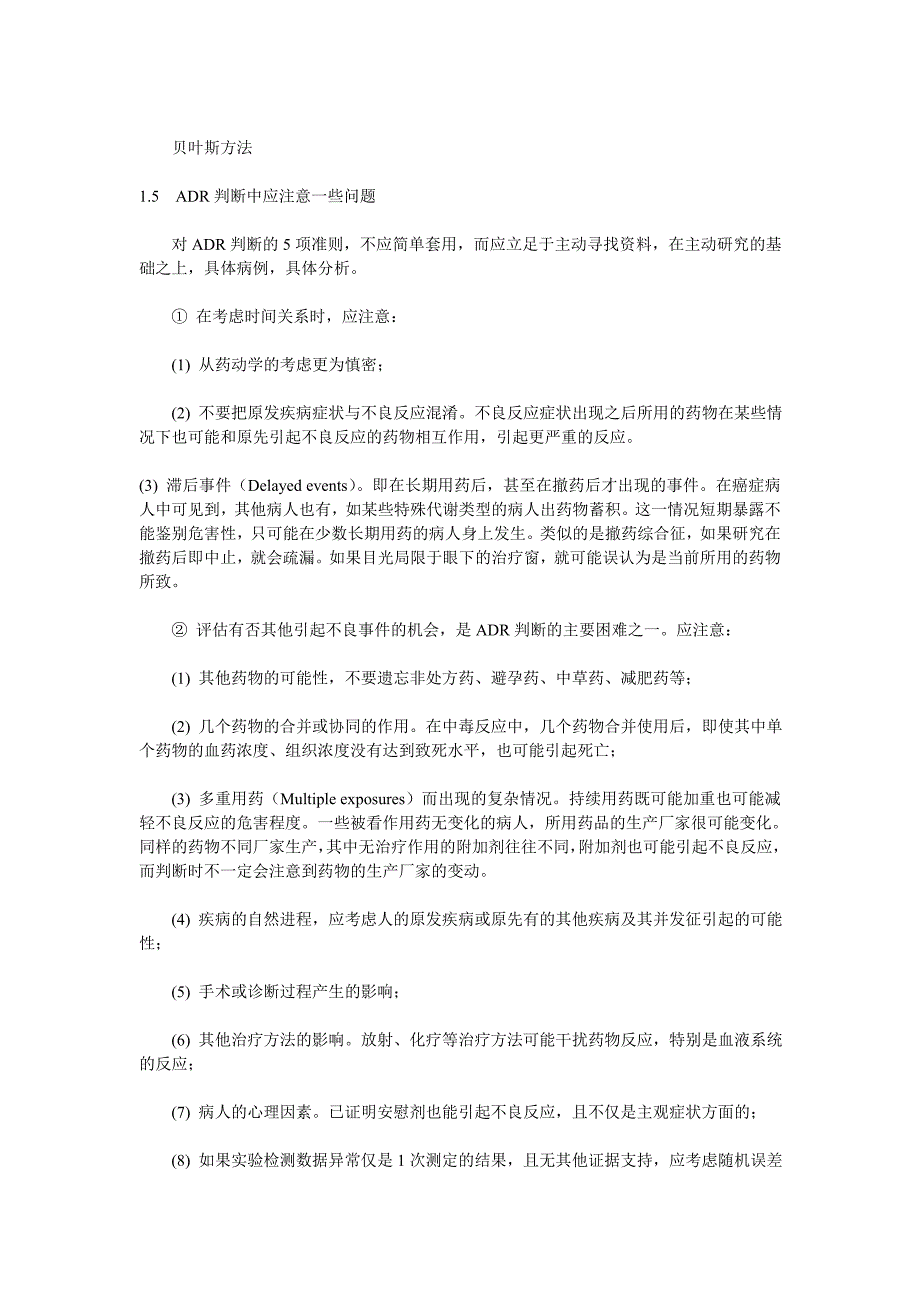 贝叶斯方法

1.5　ADR 判断中应注意一些问题

对 ADR 判断的 5 项准则，不应简单套用，而应立足于主动寻找资料，在主动研究的基础之上，具体病例，具体分析。

① 在考虑时间关系时，应注意：

(1) 从药动学的考虑更为慎密；

(2) 不要把原发疾病症状与不良反应混淆。不良反应症状出现之后所用的药物在某些情况下也可能和原先引起不良反应的药物相互作用，引起更严重的反应。

(3) 滞后事件（Delayed events）。即在长期用药后，甚至在撤药后才出现的事件。在癌症病人中可见到，其他病人也有，如某些特殊代谢类型的病人出药物蓄积。这一情况短期暴露不能鉴别危害性，只可能在少数长期用药的病人身上发生。类似的是撤药综合征，如果研究在撤药后即中止，就会疏漏。如果目光局限于眼下的治疗窗，就可能误认为是当前所用的药物所致。

② 评估有否其他引起不良事件的机会，是 ADR 判断的主要困难之一。应注意：

(1) 其他药物的可能性，不要遗忘非处方药、避孕药、中草药、减肥药等；

(2) 几个药物的合并或协同的作用。在中毒反应中，几个药物合并使用后，即使其中单个药物的血药浓度、组织浓度没有达到致死水平，也可能引起死亡；

(3) 多重用药（Multiple exposures）而出现的复杂情况。持续用药既可能加重也可能减轻不良反应的危害程度。一些被看作用药无变化的病人，所用药品的生产厂家很可能变化。同样的药物不同厂家生产，其中无治疗作用的附加剂往往不同，附加剂也可能引起不良反应，而判断时不一定会注意到药物的生产厂家的变动。

(4) 疾病的自然进程，应考虑人的原发疾病或原先有的其他疾病及其并发征引起的可能性；

(5) 手术或诊断过程产生的影响；

(6) 其他治疗方法的影响。放射、化疗等治疗方法可能干扰药物反应，特别是血液系统的反应；

(7) 病人的心理因素。已证明安慰剂也能引起不良反应，且不仅是主观症状方面的；

(8) 如果实验检测数据异常仅是 1 次测定的结果，且无其他证据支持，应考虑随机误差